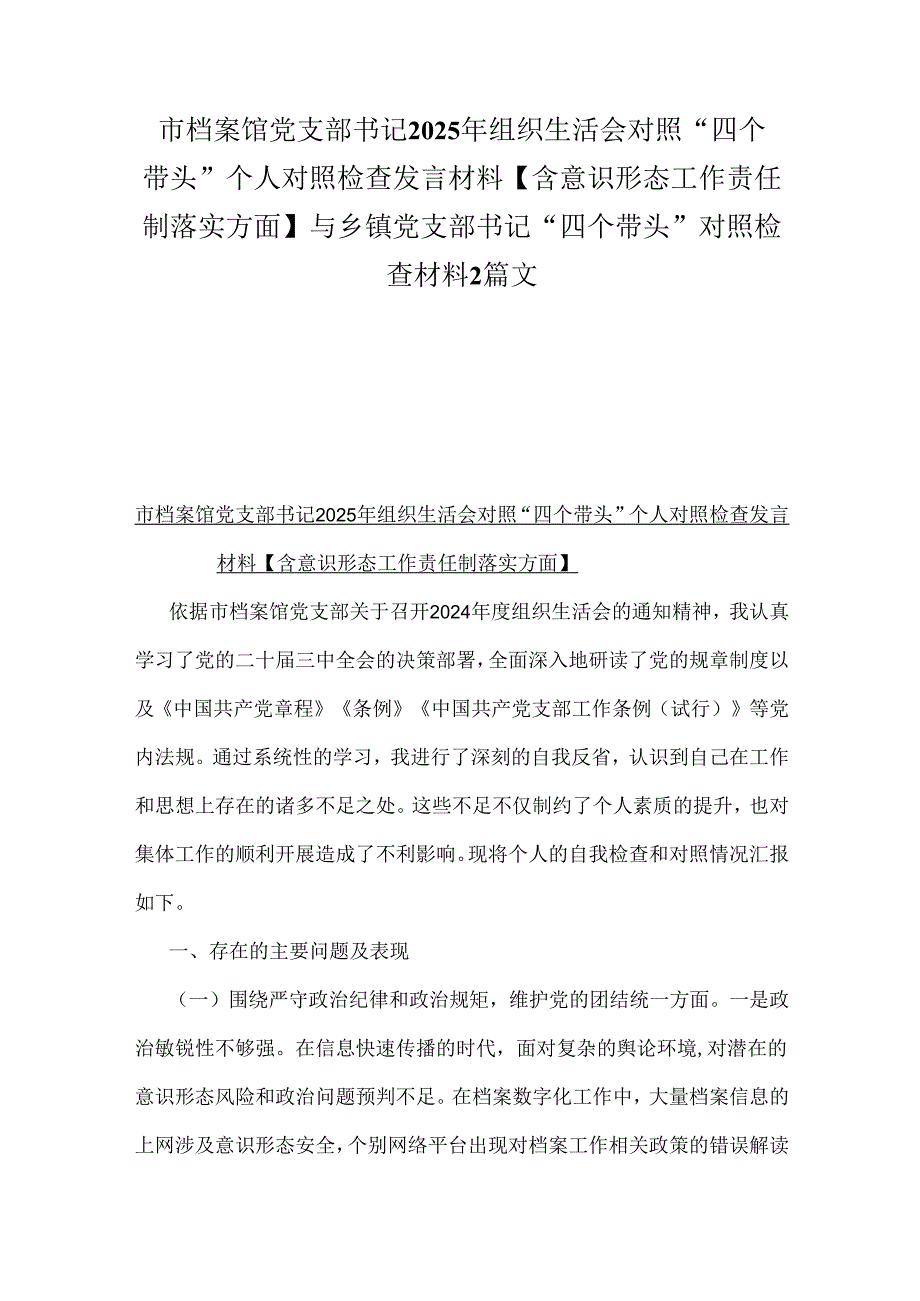 市档案馆党支部书记2025年组织生活会对照“四个带头”个人对照检查发言材料【含意识形态工作责任制落实方面】与乡镇党支部书记“四个带头”对照检查材料2篇文

市档案馆党支部书记2025年组织生活会对照“四个带头”个人对照检查发言材料【含意识形态工作责任制落实方面】

依据市档案馆党支部关于召开2024年度组织生活会的通知精神，我认真学习了党的二十届三中全会的决策部署，全面深入地研读了党的规章制度以及《中国共产党章程》《条例》《中国共产党支部工作条例（试行）》等党内法规。通过系统性的学习，我进行了深刻的自我反省，认识到自己在工作和思想上存在的诸多不足之处。这些不足不仅制约了个人素质的提升，也对集体工作的顺利开展造成了不利影响。现将个人的自我检查和对照情况汇报如下。

一、存在的主要问题及表现

（一）围绕严守政治纪律和政治规矩，维护党的团结统一方面。一是政治敏锐性不够强。在信息快速传播的时代，面对复杂的舆论环境，对潜在的意识形态风险和政治问题预判不足。在档案数字化工作中，大量档案信息的上网涉及意识形态安全，个别网络平台出现对档案工作相关政策的错误解读